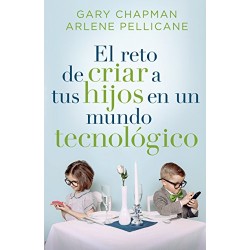 GARY CHAPMAN
ARLENE PELLICANE

El reto de criar a tus hijos en un mundo tecnológico